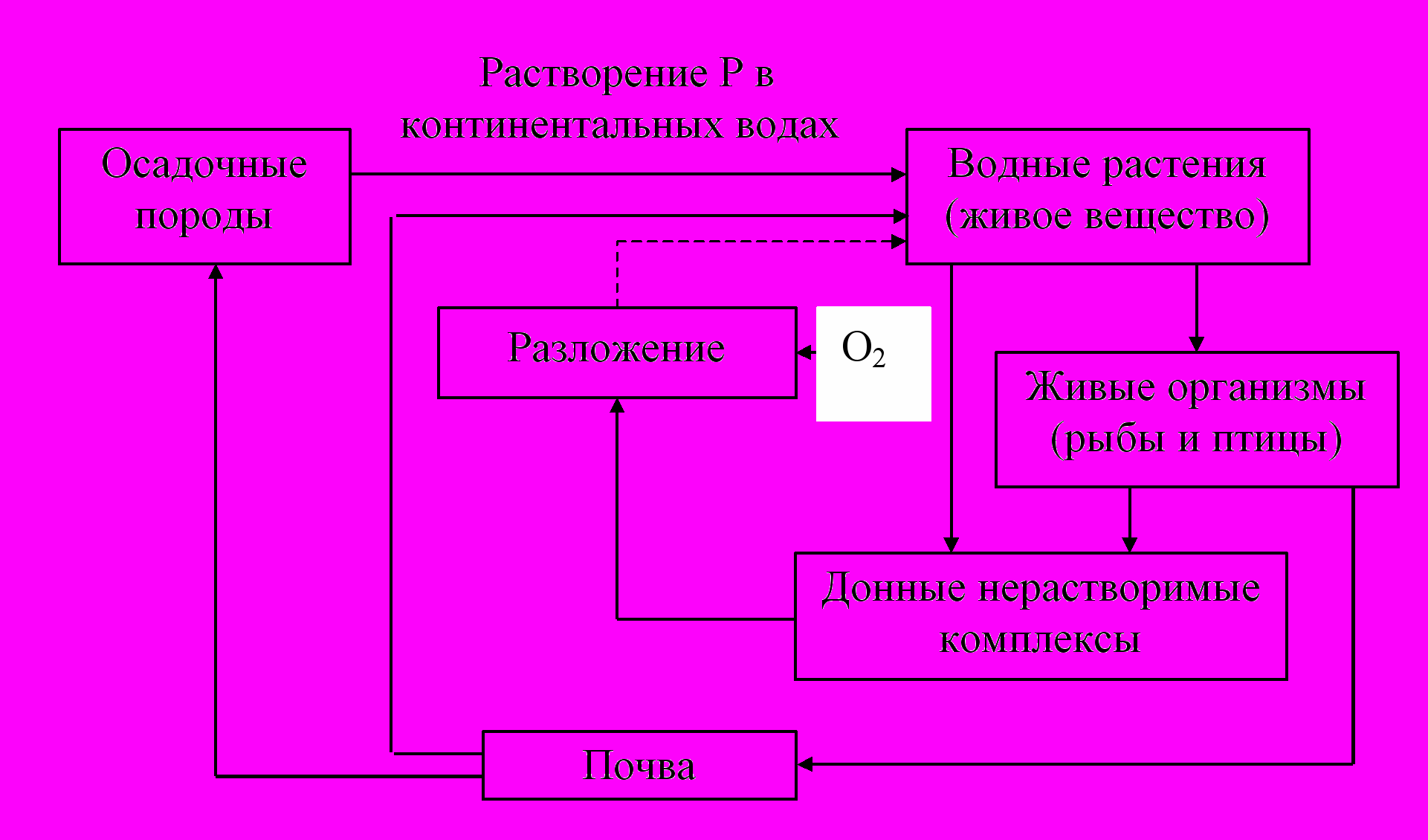 Растворение Р в континентальных водах

Осадочные породы

Водные растения (живое вещество)

Разложение

$O_2$

Живые организмы (рыбы и птицы)

Донные нерастворимые комплексы

Почва